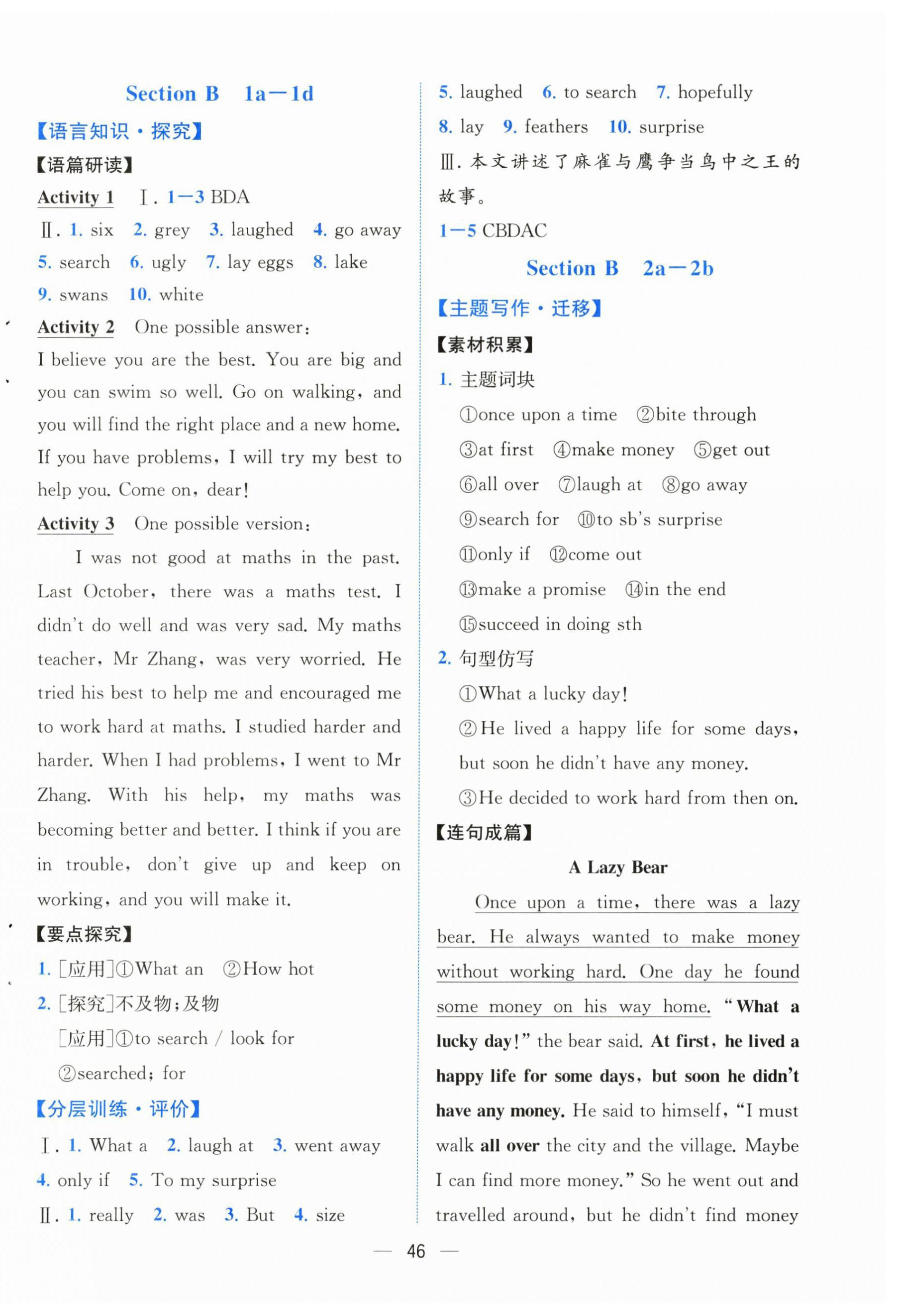 Section B 1a—1d

【语言知识·探究】

【语篇研读】

Activity 1 Ⅰ. 1—3 BDA

Ⅱ. 1. six 2. grey 3. laughed 4. go away 5. search 6. ugly 7. lay eggs 8. lake 9. swans 10. white

Activity 2 One possible answer:

I believe you are the best. You are big and you can swim so well. Go on walking, and you will find the right place and a new home. If you have problems, I will try my best to help you. Come on, dear!

Activity 3 One possible version:

I was not good at maths in the past. Last October, there was a maths test. I didn't do well and was very sad. My maths teacher, Mr Zhang, was very worried. He tried his best to help me and encouraged me to work hard at maths. I studied harder and harder. When I had problems, I went to Mr Zhang. With his help, my maths was becoming better and better. I think if you are in trouble, don't give up and keep on working, and you will make it.

【要点探究】

1. [应用]①What an ②How hot

2. [探究]不及物;及物

[应用]①to search / look for

②searched; for

【分层训练·评价】

Ⅰ. 1. What a 2. laugh at 3. went away 4. only if 5. To my surprise

Ⅱ. 1. really 2. was 3. But 4. size 5. laughed 6. to search 7. hopefully 8. lay 9. feathers 10. surprise

Ⅲ. 本文讲述了麻雀与鹰争当鸟中之王的故事。

1—5 CBDAC

Section B 2a—2b

【主题写作·迁移】

【素材积累】

1. 主题词块

①once upon a time ②bite through

③at first ④make money ⑤get out

⑥all over ⑦laugh at ⑧go away

⑨search for ⑩to sb's surprise

⑪only if ⑫come out

⑬make a promise ⑭in the end

⑮succeed in doing sth

2. 句型仿写

①What a lucky day!

②He lived a happy life for some days, but soon he didn't have any money.

③He decided to work hard from then on.

【连句成篇】

A Lazy Bear

Once upon a time, there was a lazy bear. He always wanted to make money without working hard. One day he found some money on his way home. "What a lucky day!" the bear said. At first, he lived a happy life for some days, but soon he didn't have any money. He said to himself, "I must walk all over the city and the village. Maybe I can find more money." So he went out and travelled around, but he didn't find money

— 46 —